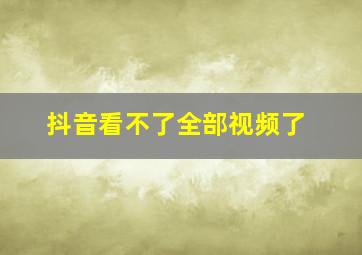 抖音看不了全部视频了